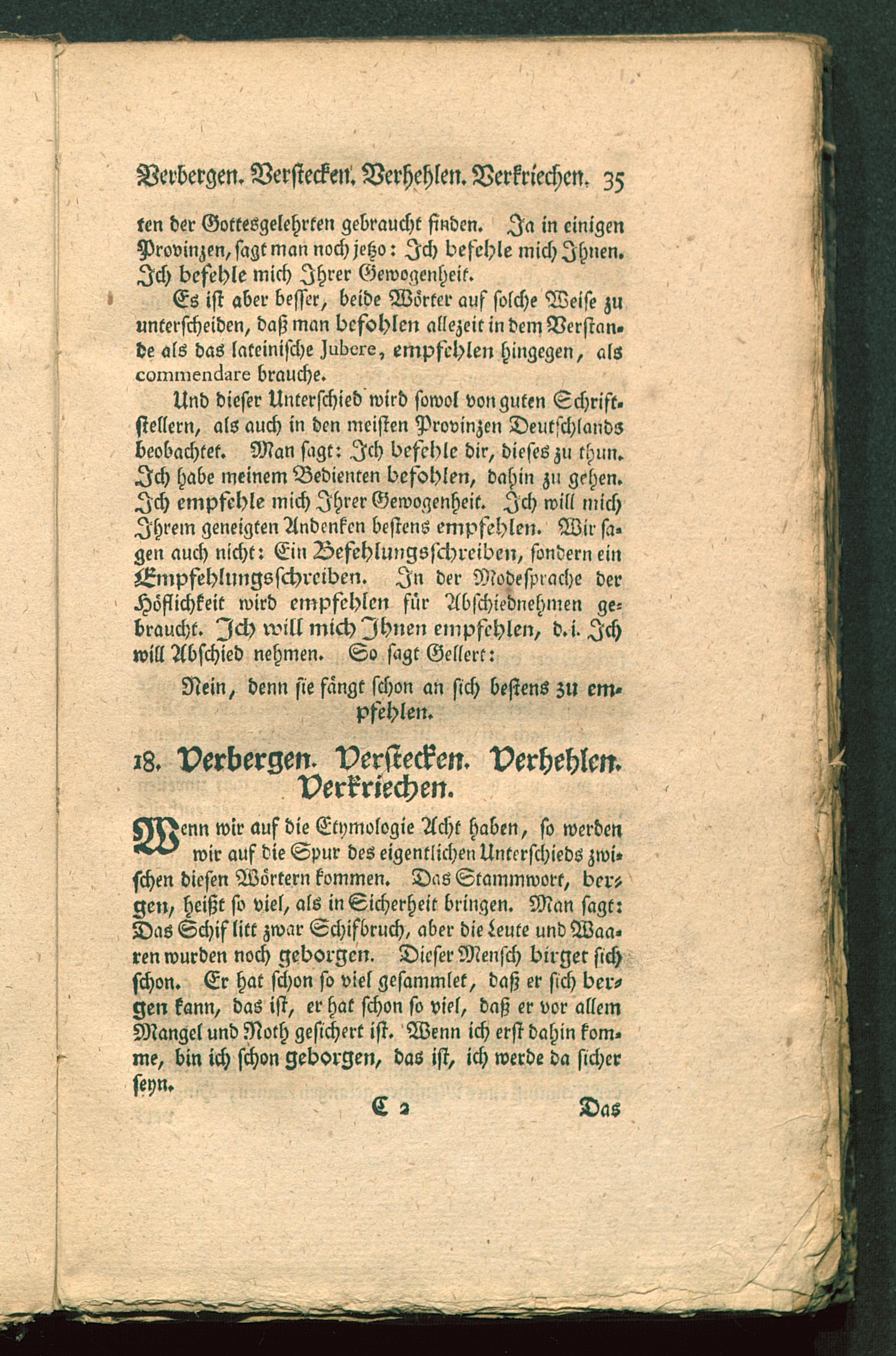 Verbergen. Verstecken. Verhehlen. Verkriechen. 35

ten der Gottesgelehrten gebraucht finden. Ja in einigen Provinzen, sagt man noch jetzo: Ich befehle mich Ihnen. Ich befehle mich Ihrer Gewogenheit.

Es ist aber besser, beide Wörter auf solche Weise zu unterscheiden, daß man befohlen allezeit in dem Verstande als das lateinische Jubere, empfehlen hingegen, als commendare brauche.

Und dieser Unterschied wird sowol von guten Schriftstellern, als auch in den meisten Provinzen Deutschlands beobachtet. Man sagt: Ich befehle dir, dieses zu thun. Ich habe meinem Bedienten befohlen, dahin zu gehen. Ich empfehle mich Ihrer Gewogenheit. Ich will mich Ihrem geneigten Andenken bestens empfehlen. Wir sagen auch nicht: Ein Befehlungsschreiben, sondern ein Empfehlungsschreiben. In der Modesprache der Höflichkeit wird empfehlen für Abschiednehmen gebraucht. Ich will mich Ihnen empfehlen, d. i. Ich will Abschied nehmen. So sagt Gellert:

Nein, denn sie fängt schon an sich bestens zu empfehlen.

18. Verbergen. Verstecken. Verhehlen. Verkriechen.

Wenn wir auf die Etymologie Acht haben, so werden wir auf die Spur des eigentlichen Unterschieds zwischen diesen Wörtern kommen. Das Stammwort, bergen, heißt so viel, als in Sicherheit bringen. Man sagt: Das Schif litt zwar Schifbruch, aber die Leute und Waaren wurden noch geborgen. Dieser Mensch birget sich schon. Er hat schon so viel gesammlet, daß er sich bergen kann, das ist, er hat schon so viel, daß er vor allem Mangel und Noth gesichert ist. Wenn ich erst dahin komme, bin ich schon geborgen, das ist, ich werde da sicher seyn.

C 2 Das